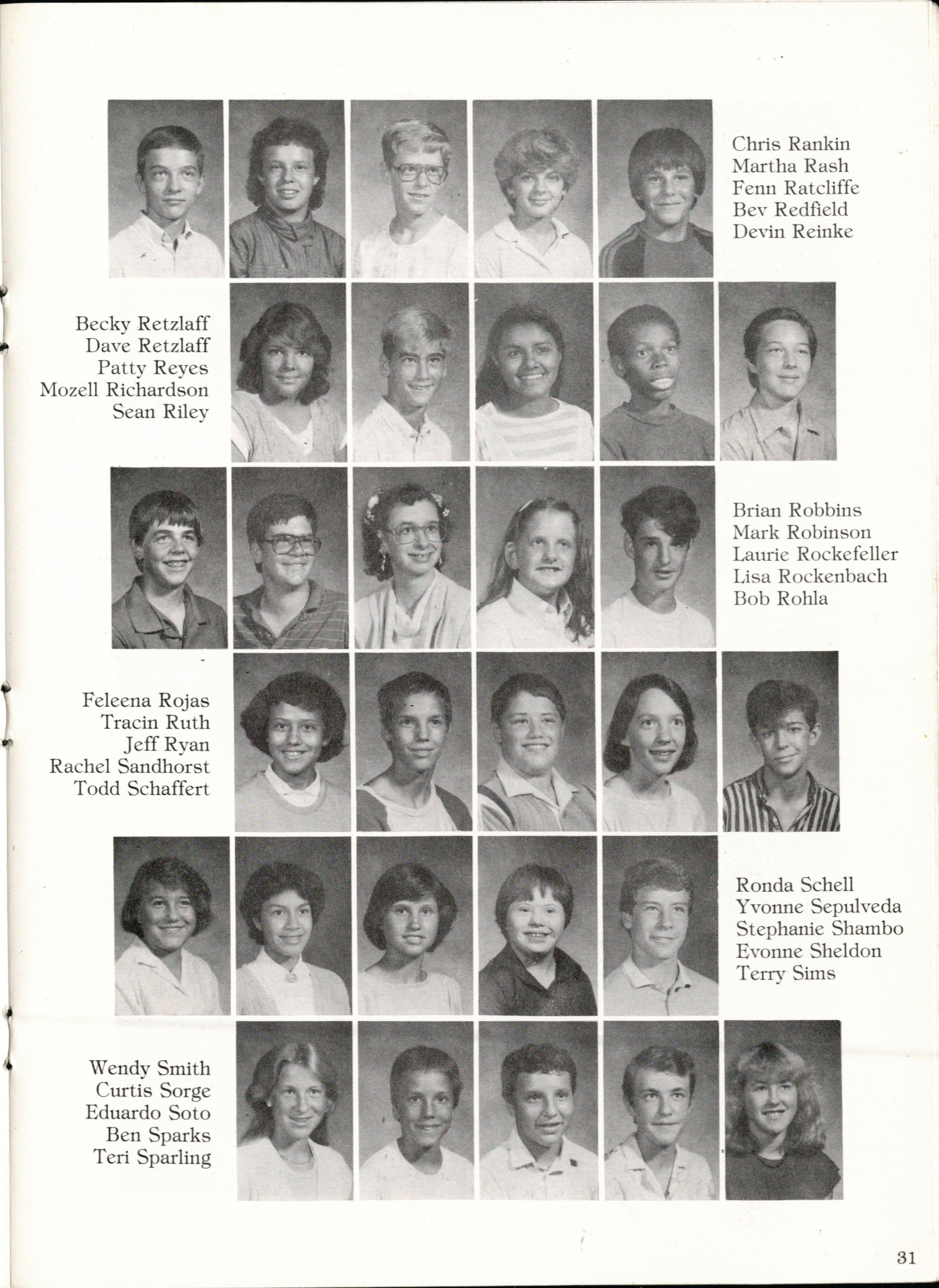 Chris Rankin
Martha Rash
Fenn Ratcliffe
Bev Redfield
Devin Reinke

Becky Retzlaff
Dave Retzlaff
Patty Reyes
Mozell Richardson
Sean Riley

Brian Robbins
Mark Robinson
Laurie Rockefeller
Lisa Rockenbach
Bob Rohla

Feleena Rojas
Tracin Ruth
Jeff Ryan
Rachel Sandhorst
Todd Schaffert

Ronda Schell
Yvonne Sepulveda
Stephanie Shambo
Evonne Sheldon
Terry Sims

Wendy Smith
Curtis Sorge
Eduardo Soto
Ben Sparks
Teri Sparling

31